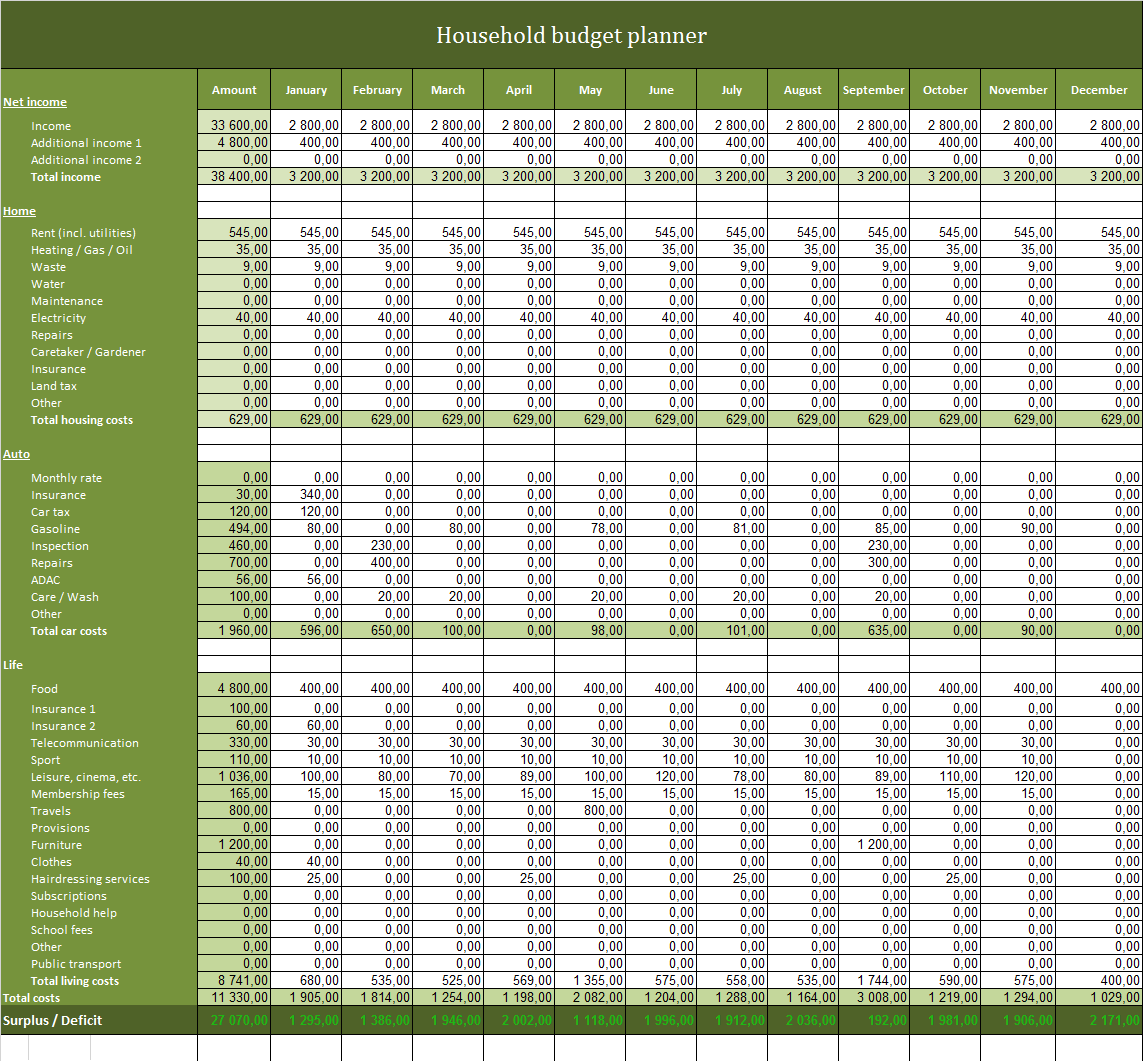 Household budget planner

| | Amount | January | February | March | April | May | June | July | August | September | October | November | December |
|---|---|---|---|---|---|---|---|---|---|---|---|---|---|
| Net income | | | | | | | | | | | | | |
| Income | 33 600,00 | 2 800,00 | 2 800,00 | 2 800,00 | 2 800,00 | 2 800,00 | 2 800,00 | 2 800,00 | 2 800,00 | 2 800,00 | 2 800,00 | 2 800,00 | 2 800,00 |
| Additional income 1 | 4 800,00 | 400,00 | 400,00 | 400,00 | 400,00 | 400,00 | 400,00 | 400,00 | 400,00 | 400,00 | 400,00 | 400,00 | 400,00 |
| Additional income 2 | 0,00 | 0,00 | 0,00 | 0,00 | 0,00 | 0,00 | 0,00 | 0,00 | 0,00 | 0,00 | 0,00 | 0,00 | 0,00 |
| Total income | 38 400,00 | 3 200,00 | 3 200,00 | 3 200,00 | 3 200,00 | 3 200,00 | 3 200,00 | 3 200,00 | 3 200,00 | 3 200,00 | 3 200,00 | 3 200,00 | 3 200,00 |
| Home | | | | | | | | | | | | | |
| Rent (incl. utilities) | 545,00 | 545,00 | 545,00 | 545,00 | 545,00 | 545,00 | 545,00 | 545,00 | 545,00 | 545,00 | 545,00 | 545,00 | 545,00 |
| Heating / Gas / Oil | 35,00 | 35,00 | 35,00 | 35,00 | 35,00 | 35,00 | 35,00 | 35,00 | 35,00 | 35,00 | 35,00 | 35,00 | 35,00 |
| Waste | 9,00 | 9,00 | 9,00 | 9,00 | 9,00 | 9,00 | 9,00 | 9,00 | 9,00 | 9,00 | 9,00 | 9,00 | 9,00 |
| Water | 0,00 | 0,00 | 0,00 | 0,00 | 0,00 | 0,00 | 0,00 | 0,00 | 0,00 | 0,00 | 0,00 | 0,00 | 0,00 |
| Maintenance | 0,00 | 0,00 | 0,00 | 0,00 | 0,00 | 0,00 | 0,00 | 0,00 | 0,00 | 0,00 | 0,00 | 0,00 | 0,00 |
| Electricity | 40,00 | 40,00 | 40,00 | 40,00 | 40,00 | 40,00 | 40,00 | 40,00 | 40,00 | 40,00 | 40,00 | 40,00 | 40,00 |
| Repairs | 0,00 | 0,00 | 0,00 | 0,00 | 0,00 | 0,00 | 0,00 | 0,00 | 0,00 | 0,00 | 0,00 | 0,00 | 0,00 |
| Caretaker / Gardener | 0,00 | 0,00 | 0,00 | 0,00 | 0,00 | 0,00 | 0,00 | 0,00 | 0,00 | 0,00 | 0,00 | 0,00 | 0,00 |
| Insurance | 0,00 | 0,00 | 0,00 | 0,00 | 0,00 | 0,00 | 0,00 | 0,00 | 0,00 | 0,00 | 0,00 | 0,00 | 0,00 |
| Land tax | 0,00 | 0,00 | 0,00 | 0,00 | 0,00 | 0,00 | 0,00 | 0,00 | 0,00 | 0,00 | 0,00 | 0,00 | 0,00 |
| Other | 0,00 | 0,00 | 0,00 | 0,00 | 0,00 | 0,00 | 0,00 | 0,00 | 0,00 | 0,00 | 0,00 | 0,00 | 0,00 |
| Total housing costs | 629,00 | 629,00 | 629,00 | 629,00 | 629,00 | 629,00 | 629,00 | 629,00 | 629,00 | 629,00 | 629,00 | 629,00 | 629,00 |
| Auto | | | | | | | | | | | | | |
| Monthly rate | 0,00 | 0,00 | 0,00 | 0,00 | 0,00 | 0,00 | 0,00 | 0,00 | 0,00 | 0,00 | 0,00 | 0,00 | 0,00 |
| Insurance | 30,00 | 340,00 | 0,00 | 0,00 | 0,00 | 0,00 | 0,00 | 0,00 | 0,00 | 0,00 | 0,00 | 0,00 | 0,00 |
| Car tax | 120,00 | 120,00 | 0,00 | 0,00 | 0,00 | 0,00 | 0,00 | 0,00 | 0,00 | 0,00 | 0,00 | 0,00 | 0,00 |
| Gasoline | 494,00 | 80,00 | 0,00 | 80,00 | 0,00 | 78,00 | 0,00 | 81,00 | 0,00 | 85,00 | 0,00 | 90,00 | 0,00 |
| Inspection | 460,00 | 0,00 | 230,00 | 0,00 | 0,00 | 0,00 | 0,00 | 0,00 | 0,00 | 230,00 | 0,00 | 0,00 | 0,00 |
| Repairs | 700,00 | 0,00 | 400,00 | 0,00 | 0,00 | 0,00 | 0,00 | 0,00 | 0,00 | 300,00 | 0,00 | 0,00 | 0,00 |
| ADAC | 56,00 | 56,00 | 0,00 | 0,00 | 0,00 | 0,00 | 0,00 | 0,00 | 0,00 | 0,00 | 0,00 | 0,00 | 0,00 |
| Care / Wash | 100,00 | 0,00 | 20,00 | 20,00 | 0,00 | 20,00 | 0,00 | 20,00 | 0,00 | 20,00 | 0,00 | 0,00 | 0,00 |
| Other | 0,00 | 0,00 | 0,00 | 0,00 | 0,00 | 0,00 | 0,00 | 0,00 | 0,00 | 0,00 | 0,00 | 0,00 | 0,00 |
| Total car costs | 1 960,00 | 596,00 | 650,00 | 100,00 | 0,00 | 98,00 | 0,00 | 101,00 | 0,00 | 635,00 | 0,00 | 90,00 | 0,00 |
| Life | | | | | | | | | | | | | |
| Food | 4 800,00 | 400,00 | 400,00 | 400,00 | 400,00 | 400,00 | 400,00 | 400,00 | 400,00 | 400,00 | 400,00 | 400,00 | 400,00 |
| Insurance 1 | 100,00 | 0,00 | 0,00 | 0,00 | 0,00 | 0,00 | 0,00 | 0,00 | 0,00 | 0,00 | 0,00 | 0,00 | 0,00 |
| Insurance 2 | 60,00 | 60,00 | 0,00 | 0,00 | 0,00 | 0,00 | 0,00 | 0,00 | 0,00 | 0,00 | 0,00 | 0,00 | 0,00 |
| Telecommunication | 330,00 | 30,00 | 30,00 | 30,00 | 30,00 | 30,00 | 30,00 | 30,00 | 30,00 | 30,00 | 30,00 | 30,00 | 0,00 |
| Sport | 110,00 | 10,00 | 10,00 | 10,00 | 10,00 | 10,00 | 10,00 | 10,00 | 10,00 | 10,00 | 10,00 | 10,00 | 0,00 |
| Leisure, cinema, etc. | 1 036,00 | 100,00 | 80,00 | 70,00 | 89,00 | 100,00 | 120,00 | 78,00 | 80,00 | 89,00 | 110,00 | 120,00 | 0,00 |
| Membership fees | 165,00 | 15,00 | 15,00 | 15,00 | 15,00 | 15,00 | 15,00 | 15,00 | 15,00 | 15,00 | 15,00 | 15,00 | 0,00 |
| Travels | 800,00 | 0,00 | 0,00 | 0,00 | 0,00 | 800,00 | 0,00 | 0,00 | 0,00 | 0,00 | 0,00 | 0,00 | 0,00 |
| Provisions | 0,00 | 0,00 | 0,00 | 0,00 | 0,00 | 0,00 | 0,00 | 0,00 | 0,00 | 0,00 | 0,00 | 0,00 | 0,00 |
| Furniture | 1 200,00 | 0,00 | 0,00 | 0,00 | 0,00 | 0,00 | 0,00 | 0,00 | 0,00 | 1 200,00 | 0,00 | 0,00 | 0,00 |
| Clothes | 40,00 | 40,00 | 0,00 | 0,00 | 0,00 | 0,00 | 0,00 | 0,00 | 0,00 | 0,00 | 0,00 | 0,00 | 0,00 |
| Hairdressing services | 100,00 | 25,00 | 0,00 | 0,00 | 25,00 | 0,00 | 0,00 | 25,00 | 0,00 | 0,00 | 25,00 | 0,00 | 0,00 |
| Subscriptions | 0,00 | 0,00 | 0,00 | 0,00 | 0,00 | 0,00 | 0,00 | 0,00 | 0,00 | 0,00 | 0,00 | 0,00 | 0,00 |
| Household help | 0,00 | 0,00 | 0,00 | 0,00 | 0,00 | 0,00 | 0,00 | 0,00 | 0,00 | 0,00 | 0,00 | 0,00 | 0,00 |
| School fees | 0,00 | 0,00 | 0,00 | 0,00 | 0,00 | 0,00 | 0,00 | 0,00 | 0,00 | 0,00 | 0,00 | 0,00 | 0,00 |
| Other | 0,00 | 0,00 | 0,00 | 0,00 | 0,00 | 0,00 | 0,00 | 0,00 | 0,00 | 0,00 | 0,00 | 0,00 | 0,00 |
| Public transport | 0,00 | 0,00 | 0,00 | 0,00 | 0,00 | 0,00 | 0,00 | 0,00 | 0,00 | 0,00 | 0,00 | 0,00 | 0,00 |
| Total living costs | 8 741,00 | 680,00 | 535,00 | 525,00 | 569,00 | 1 355,00 | 575,00 | 558,00 | 535,00 | 1 744,00 | 590,00 | 575,00 | 400,00 |
| Total costs | 11 330,00 | 1 905,00 | 1 814,00 | 1 254,00 | 1 198,00 | 2 082,00 | 1 204,00 | 1 288,00 | 1 164,00 | 3 008,00 | 1 219,00 | 1 294,00 | 1 029,00 |
| Surplus / Deficit | 27 070,00 | 1 295,00 | 1 386,00 | 1 946,00 | 2 002,00 | 1 118,00 | 1 996,00 | 1 912,00 | 2 036,00 | 192,00 | 1 981,00 | 1 906,00 | 2 171,00 |